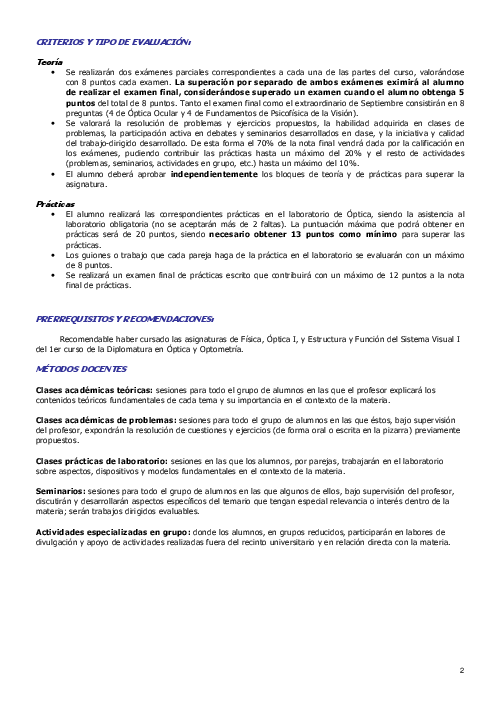 CRITERIOS Y TIPO DE EVALUACIÓN:

Teoría
• Se realizarán dos exámenes parciales correspondientes a cada una de las partes del curso, valorándose con 8 puntos cada examen. La superación por separado de ambos exámenes eximirá al alumno de realizar el examen final, considerándose superado un examen cuando el alumno obtenga 5 puntos del total de 8 puntos. Tanto el examen final como el extraordinario de Septiembre consistirán en 8 preguntas (4 de Óptica Ocular y 4 de Fundamentos de Psicofísica de la Visión).
• Se valorará la resolución de problemas y ejercicios propuestos, la habilidad adquirida en clases de problemas, la participación activa en debates y seminarios desarrollados en clase, y la iniciativa y calidad del trabajo-dirigido desarrollado. De esta forma el 70% de la nota final vendrá dada por la calificación en los exámenes, pudiendo contribuir las prácticas hasta un máximo del 20% y el resto de actividades (problemas, seminarios, actividades en grupo, etc.) hasta un máximo del 10%.
• El alumno deberá aprobar independientemente los bloques de teoría y de prácticas para superar la asignatura.

Prácticas
• El alumno realizará las correspondientes prácticas en el laboratorio de Óptica, siendo la asistencia al laboratorio obligatoria (no se aceptarán más de 2 faltas). La puntuación máxima que podrá obtener en prácticas será de 20 puntos, siendo necesario obtener 13 puntos como mínimo para superar las prácticas.
• Los guiones o trabajo que cada pareja haga de la práctica en el laboratorio se evaluarán con un máximo de 8 puntos.
• Se realizará un examen final de prácticas escrito que contribuirá con un máximo de 12 puntos a la nota final de prácticas.

PRERREQUISITOS Y RECOMENDACIONES:

Recomendable haber cursado las asignaturas de Física, Óptica I, y Estructura y Función del Sistema Visual I del 1er curso de la Diplomatura en Óptica y Optometría.

MÉTODOS DOCENTES

Clases académicas teóricas: sesiones para todo el grupo de alumnos en las que el profesor explicará los contenidos teóricos fundamentales de cada tema y su importancia en el contexto de la materia.

Clases académicas de problemas: sesiones para todo el grupo de alumnos en las que éstos, bajo supervisión del profesor, expondrán la resolución de cuestiones y ejercicios (de forma oral o escrita en la pizarra) previamente propuestos.

Clases prácticas de laboratorio: sesiones en las que los alumnos, por parejas, trabajarán en el laboratorio sobre aspectos, dispositivos y modelos fundamentales en el contexto de la materia.

Seminarios: sesiones para todo el grupo de alumnos en las que algunos de ellos, bajo supervisión del profesor, discutirán y desarrollarán aspectos específicos del temario que tengan especial relevancia o interés dentro de la materia; serán trabajos dirigidos evaluables.

Actividades especializadas en grupo: donde los alumnos, en grupos reducidos, participarán en labores de divulgación y apoyo de actividades realizadas fuera del recinto universitario y en relación directa con la materia.

2